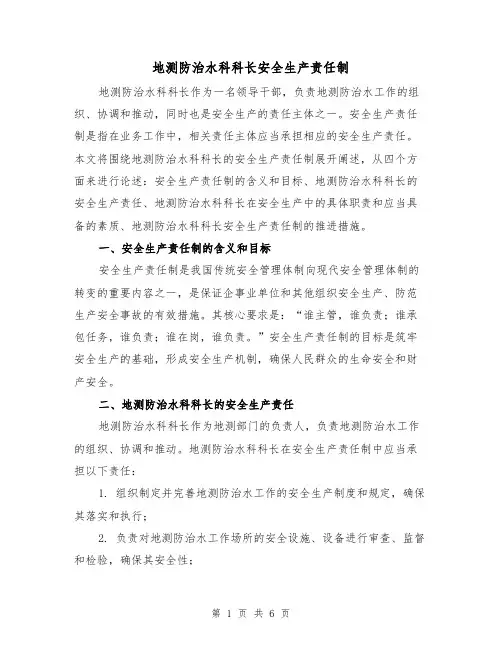 地测防治水科科长安全生产责任制

地测防治水科科长作为一名领导干部，负责地测防治水工作的组织、协调和推动，同时也是安全生产的责任主体之一。安全生产责任制是指在业务工作中，相关责任主体应当承担相应的安全生产责任。本文将围绕地测防治水科科长的安全生产责任制展开阐述，从四个方面来进行论述：安全生产责任制的含义和目标、地测防治水科科长的安全生产责任、地测防治水科科长在安全生产中的具体职责和应当具备的素质、地测防治水科科长安全生产责任制的推进措施。

一、安全生产责任制的含义和目标

安全生产责任制是我国传统安全管理体制向现代安全管理体制的转变的重要内容之一，是保证企事业单位和其他组织安全生产、防范生产安全事故的有效措施。其核心要求是：“谁主管，谁负责；谁承包任务，谁负责；谁在岗，谁负责。”安全生产责任制的目标是筑牢安全生产的基础，形成安全生产机制，确保人民群众的生命安全和财产安全。

二、地测防治水科科长的安全生产责任

地测防治水科科长作为地测部门的负责人，负责地测防治水工作的组织、协调和推动。地测防治水科科长在安全生产责任制中应当承担以下责任：

1. 组织制定并完善地测防治水工作的安全生产制度和规定，确保其落实和执行；

2. 负责对地测防治水工作场所的安全设施、设备进行审查、监督和检验，确保其安全性；

第 1 页 共 6 页